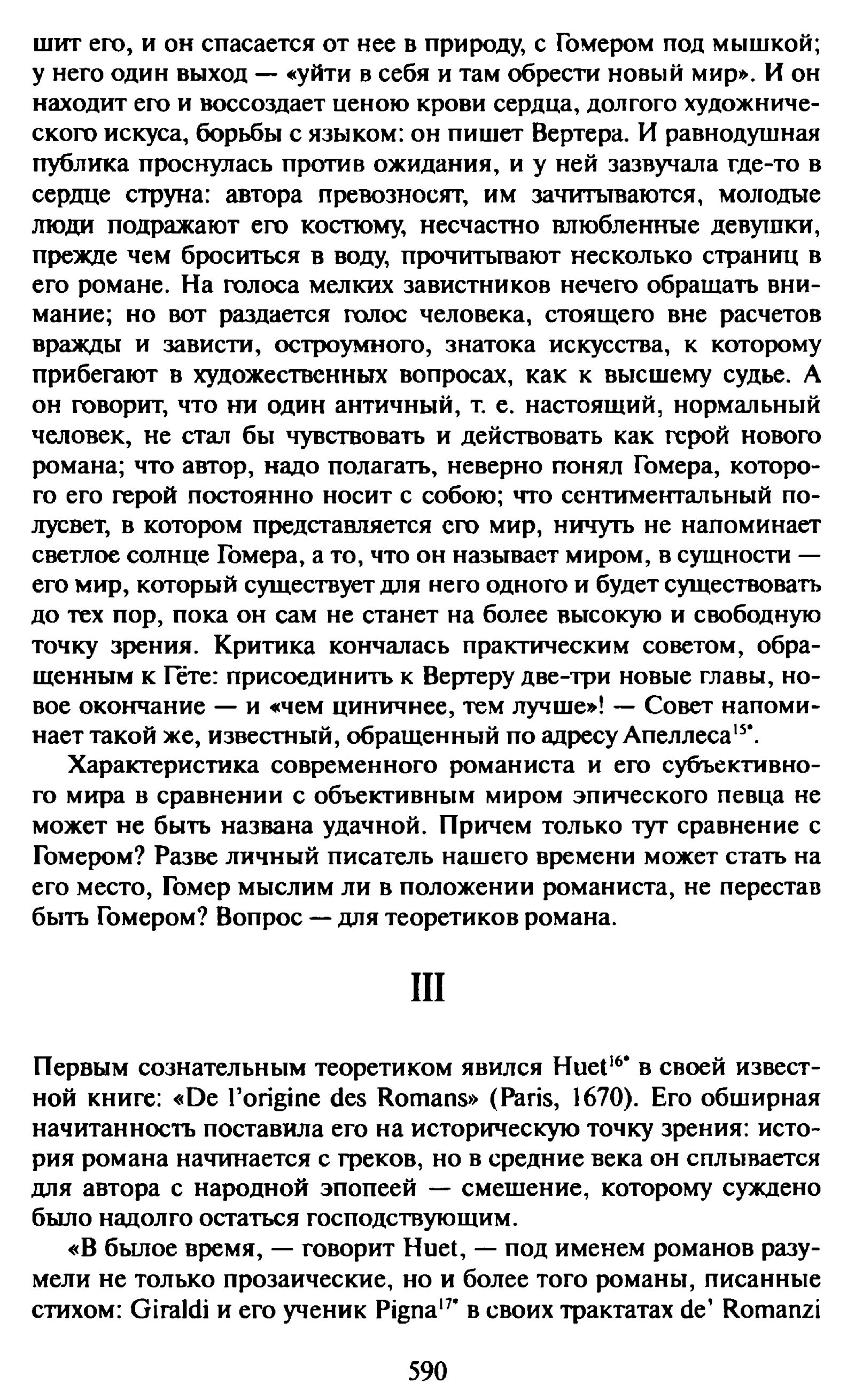 шит его, и он спасается от нее в природу, с Гомером под мышкой; у него один выход — «уйти в себя и там обрести новый мир». И он находит его и воссоздает ценою крови сердца, долгого художнического искуса, борьбы с языком: он пишет Вертера. И равнодушная публика проснулась против ожидания, и у ней зазвучала где-то в сердце струна: автора превозносят, им зачитываются, молодые люди подражают его костюму, несчастно влюбленные девушки, прежде чем броситься в воду, прочитывают несколько страниц в его романе. На голоса мелких завистников нечего обращать внимание; но вот раздается голос человека, стоящего вне расчетов вражды и зависти, остроумного, знатока искусства, к которому прибегают в художественных вопросах, как к высшему судье. А он говорит, что ни один античный, т. е. настоящий, нормальный человек, не стал бы чувствовать и действовать как герой нового романа; что автор, надо полагать, неверно понял Гомера, которого его герой постоянно носит с собою; что сентиментальный полусвет, в котором представляется его мир, ничуть не напоминает светлое солнце Гомера, а то, что он называет миром, в сущности — его мир, который существует для него одного и будет существовать до тех пор, пока он сам не станет на более высокую и свободную точку зрения. Критика кончалась практическим советом, обращенным к Гёте: присоединить к Вертеру две-три новые главы, новое окончание — и «чем циничнее, тем лучше»! — Совет напоминает такой же, известный, обращенный по адресу Апеллеса$^{15*}$.

Характеристика современного романиста и его субъективного мира в сравнении с объективным миром эпического певца не может не быть названа удачной. Причем только тут сравнение с Гомером? Разве личный писатель нашего времени может стать на его место, Гомер мыслим ли в положении романиста, не перестав быть Гомером? Вопрос — для теоретиков романа.

III

Первым сознательным теоретиком явился Huet$^{16*}$ в своей известной книге: «De l'origine des Romans» (Paris, 1670). Его обширная начитанность поставила его на историческую точку зрения: история романа начинается с греков, но в средние века он сплывается для автора с народной эпопеей — смешение, которому суждено было надолго остаться господствующим.

«В былое время, — говорит Huet, — под именем романов разумели не только прозаические, но и более того романы, писанные стихом: Giraldi и его ученик Pigna$^{17*}$ в своих трактатах de' Romanzi

590